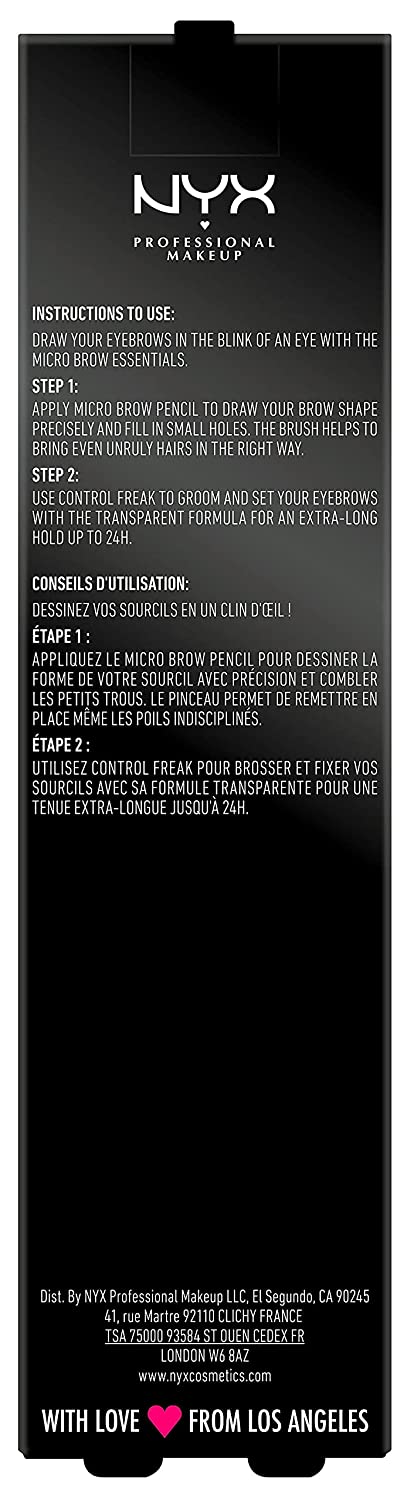 NYX
PROFESSIONAL MAKEUP

INSTRUCTIONS TO USE:

DRAW YOUR EYEBROWS IN THE BLINK OF AN EYE WITH THE MICRO BROW ESSENTIALS.

STEP 1:

APPLY MICRO BROW PENCIL TO DRAW YOUR BROW SHAPE PRECISELY AND FILL IN SMALL HOLES. THE BRUSH HELPS TO BRING EVEN UNRULY HAIRS IN THE RIGHT WAY.

STEP 2:

USE CONTROL FREAK TO GROOM AND SET YOUR EYEBROWS WITH THE TRANSPARENT FORMULA FOR AN EXTRA-LONG HOLD UP TO 24H.

CONSEILS D'UTILISATION:

DESSINEZ VOS SOURCILS EN UN CLIN D'ŒIL !

ÉTAPE 1 :

APPLIQUEZ LE MICRO BROW PENCIL POUR DESSINER LA FORME DE VOTRE SOURCIL AVEC PRÉCISION ET COMBLER LES PETITS TROUS. LE PINCEAU PERMET DE REMETTRE EN PLACE MÊME LES POILS INDISCIPLINÉS.

ÉTAPE 2 :

UTILISEZ CONTROL FREAK POUR BROSSER ET FIXER VOS SOURCILS AVEC SA FORMULE TRANSPARENTE POUR UNE TENUE EXTRA-LONGUE JUSQU'À 24H.

Dist. By NYX Professional Makeup LLC, El Segundo, CA 90245
41, rue Martre 92110 CLICHY FRANCE
TSA 75000 93584 ST OUEN CEDEX FR
LONDON W6 8AZ
www.nyxcosmetics.com

WITH LOVE FROM LOS ANGELES